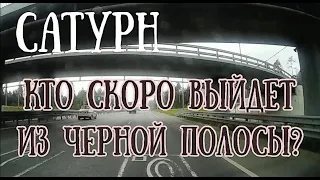 САТУРН

КТО СКОРО ВЫЙДЕТ ИЗ ЧЕРНОЙ ПОЛОСЫ?